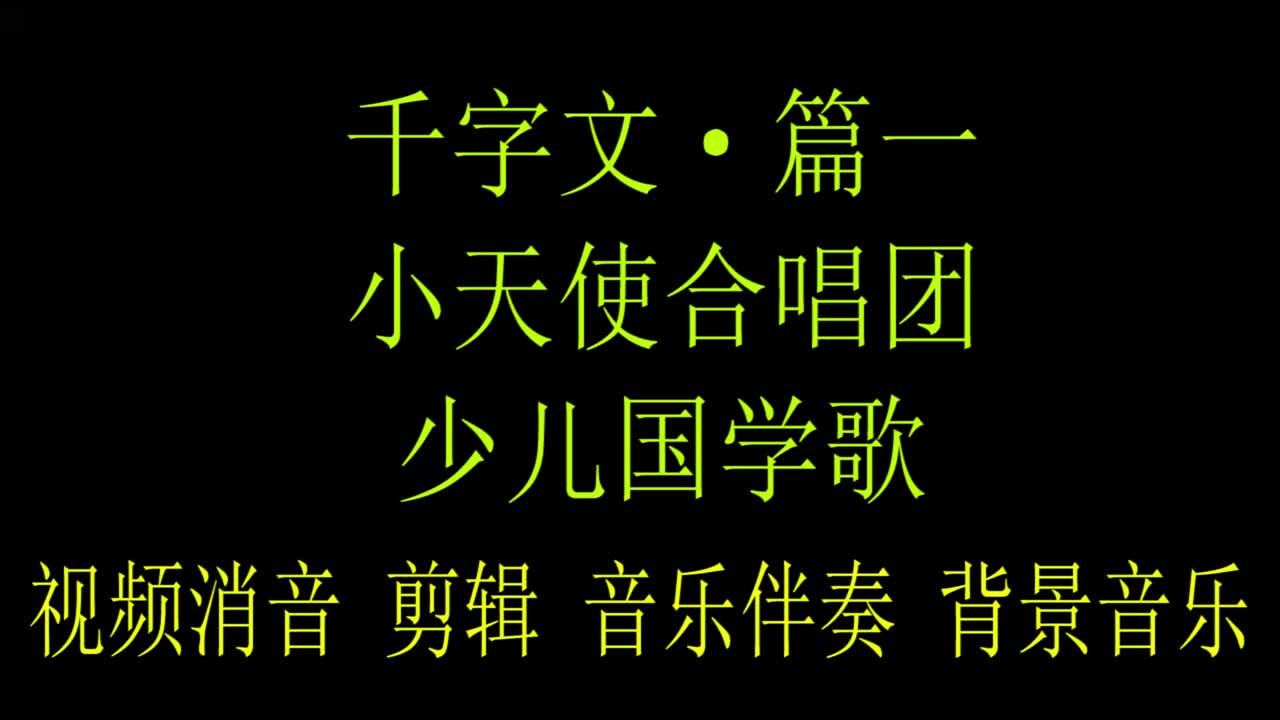 千字文·篇一
小天使合唱团
少儿国学歌
视频消音 剪辑 音乐伴奏 背景音乐